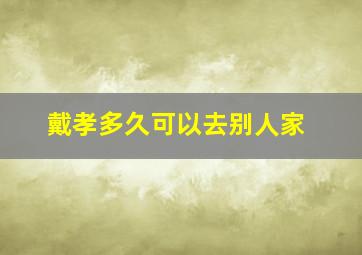 戴孝多久可以去别人家